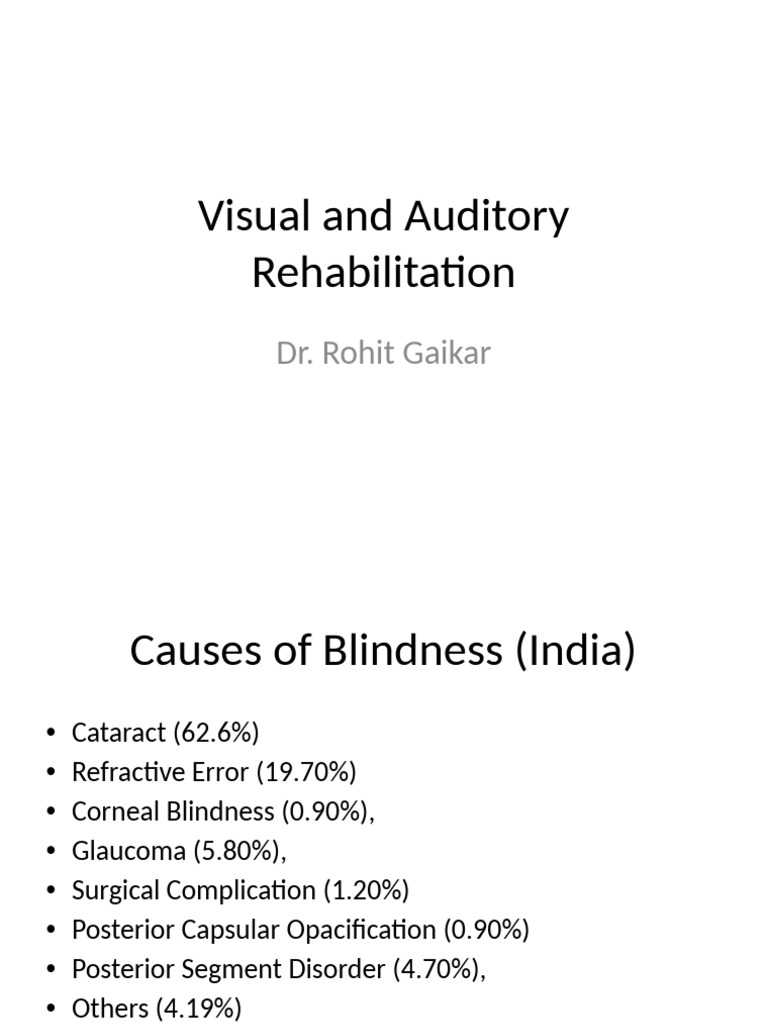 Visual and Auditory Rehabilitation

Dr. Rohit Gaikar

Causes of Blindness (India)

• Cataract (62.6%)
• Refractive Error (19.70%)
• Corneal Blindness (0.90%),
• Glaucoma (5.80%),
• Surgical Complication (1.20%)
• Posterior Capsular Opacification (0.90%)
• Posterior Segment Disorder (4.70%),
• Others (4.19%)